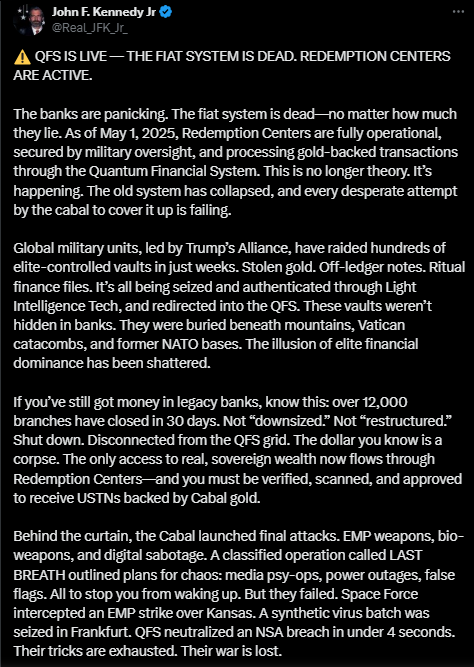 John F. Kennedy Jr
@Real_JFK_Jr_

⚠️ QFS IS LIVE — THE FIAT SYSTEM IS DEAD. REDEMPTION CENTERS ARE ACTIVE.

The banks are panicking. The fiat system is dead—no matter how much they lie. As of May 1, 2025, Redemption Centers are fully operational, secured by military oversight, and processing gold-backed transactions through the Quantum Financial System. This is no longer theory. It's happening. The old system has collapsed, and every desperate attempt by the cabal to cover it up is failing.

Global military units, led by Trump's Alliance, have raided hundreds of elite-controlled vaults in just weeks. Stolen gold. Off-ledger notes. Ritual finance files. It's all being seized and authenticated through Light Intelligence Tech, and redirected into the QFS. These vaults weren't hidden in banks. They were buried beneath mountains, Vatican catacombs, and former NATO bases. The illusion of elite financial dominance has been shattered.

If you've still got money in legacy banks, know this: over 12,000 branches have closed in 30 days. Not "downsized." Not "restructured." Shut down. Disconnected from the QFS grid. The dollar you know is a corpse. The only access to real, sovereign wealth now flows through Redemption Centers—and you must be verified, scanned, and approved to receive USTNs backed by Cabal gold.

Behind the curtain, the Cabal launched final attacks. EMP weapons, bio-weapons, and digital sabotage. A classified operation called LAST BREATH outlined plans for chaos: media psy-ops, power outages, false flags. All to stop you from waking up. But they failed. Space Force intercepted an EMP strike over Kansas. A synthetic virus batch was seized in Frankfurt. QFS neutralized an NSA breach in under 4 seconds. Their tricks are exhausted. Their war is lost.